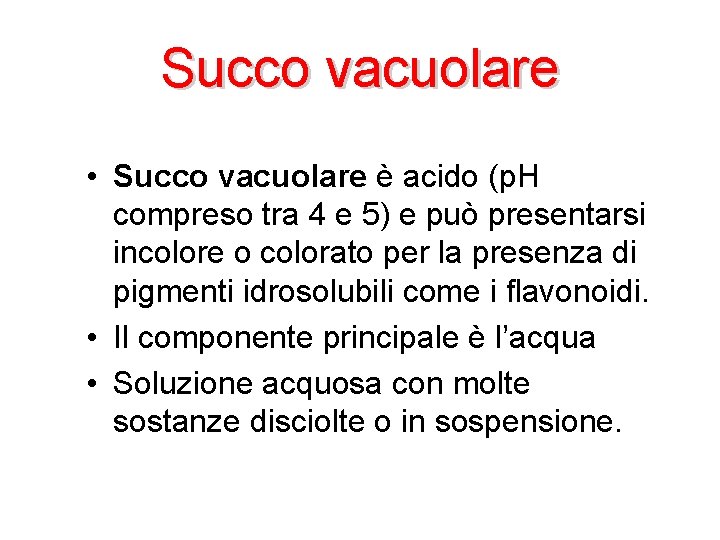 Succo vacuolare

• Succo vacuolare è acido (pH compreso tra 4 e 5) e può presentarsi incolore o colorato per la presenza di pigmenti idrosolubili come i flavonoidi.
• Il componente principale è l'acqua
• Soluzione acquosa con molte sostanze disciolte o in sospensione.